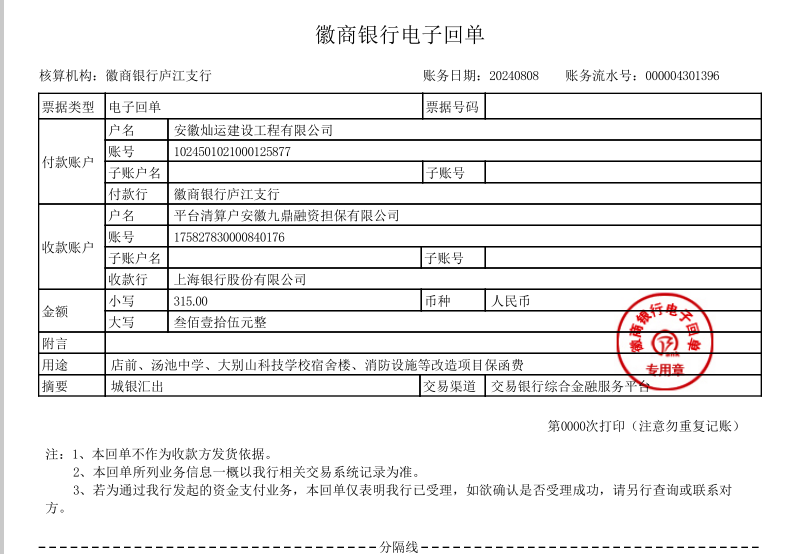 徽商银行电子回单

核算机构：徽商银行庐江支行　　账务日期：20240808　　账务流水号：000004301396

| 票据类型 | 电子回单 | | 票据号码 | |
|---|---|---|---|---|
| 付款账户 | 户名 | 安徽灿运建设工程有限公司 | | |
| | 账号 | 1024501021000125877 | | |
| | 子账户名 | | 子账号 | |
| | 付款行 | 徽商银行庐江支行 | | |
| 收款账户 | 户名 | 平台清算户安徽九鼎融资担保有限公司 | | |
| | 账号 | 175827830000840176 | | |
| | 子账户名 | | 子账号 | |
| | 收款行 | 上海银行股份有限公司 | | |
| 金额 | 小写 | 315.00 | 币种 | 人民币 |
| | 大写 | 叁佰壹拾伍元整 | | |
| 附言 | | | | |
| 用途 | 店前、汤池中学、大别山科技学校宿舍楼、消防设施等改造项目保函费 | | | |
| 摘要 | 城银汇出 | | 交易渠道 | 交易银行综合金融服务平台 |

徽商银行电子回单
专用章

第0000次打印（注意勿重复记账）

注：1、本回单不作为收款方发货依据。
2、本回单所列业务信息一概以我行相关交易系统记录为准。
3、若为通过我行发起的资金支付业务，本回单仅表明我行已受理，如欲确认是否受理成功，请另行查询或联系对方。

分隔线